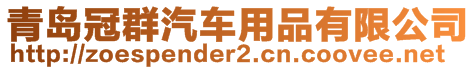 青岛冠群汽车用品有限公司
http://zoespender2.cn.coovee.net